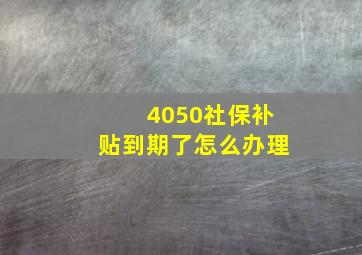 4050社保补贴到期了怎么办理